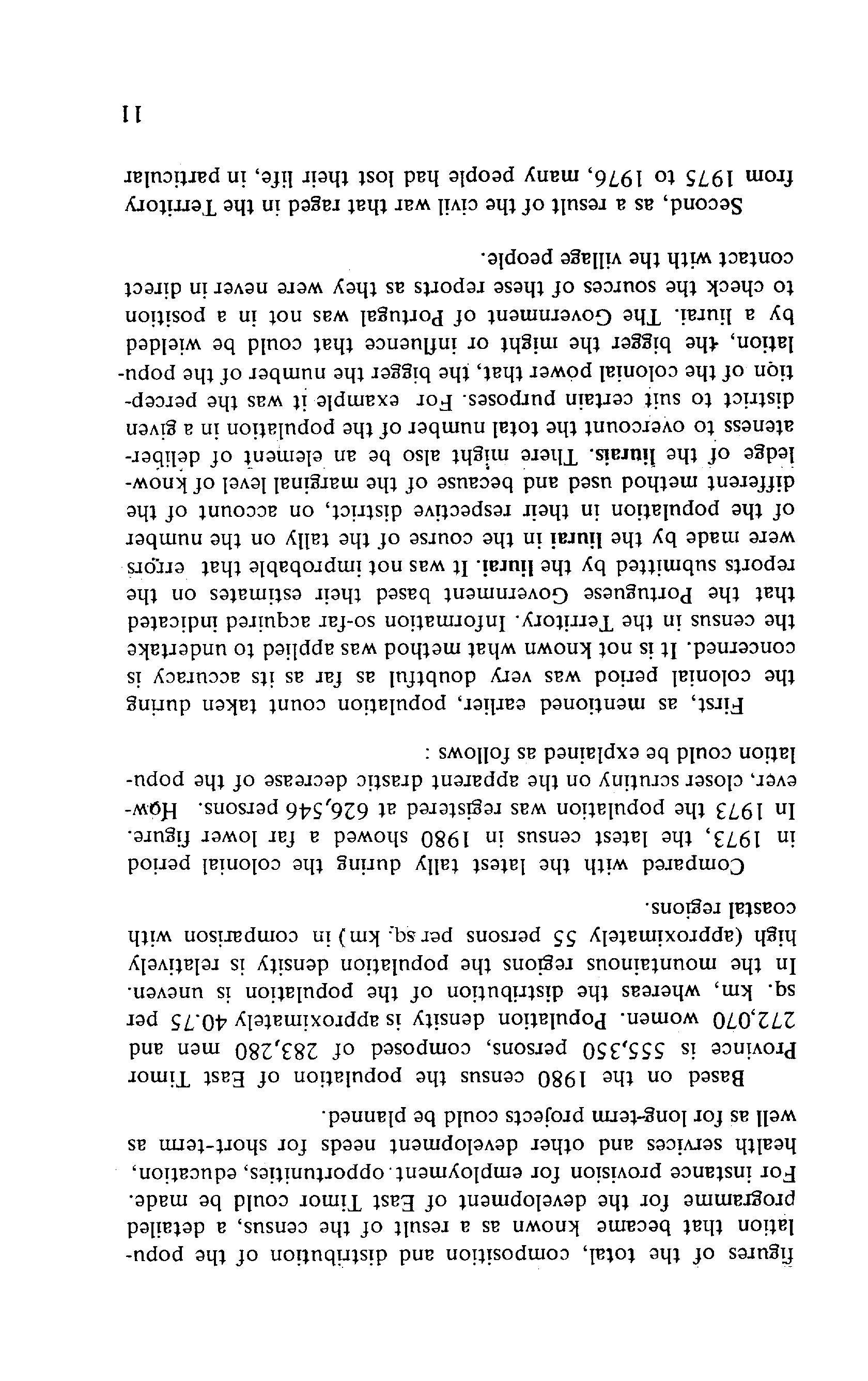 figures of the total, composition and distribution of the population that became known as a result of the census, a detailed programme for the development of East Timor could be made. For instance provision for employment opportunities, education, health services and other development needs for short-term as well as for long-term projects could be planned.

Based on the 1980 census the population of East Timor Province is 555,350 persons, composed of 283,280 men and 272,070 women. Population density is approximately 40.75 per sq. km, whereas the distribution of the population is uneven. In the mountainous regions the population density is relatively high (approximately 55 persons per sq. km) in comparison with coastal regions.

Compared with the latest tally during the colonial period in 1973, the latest census in 1980 showed a far lower figure. In 1973 the population was registered at 626,546 persons. However, closer scrutiny on the apparent drastic decrease of the population could be explained as follows :

First, as mentioned earlier, population count taken during the colonial period was very doubtful as far as its accuracy is concerned. It is not known what method was applied to undertake the census in the Territory. Information so-far acquired indicated that the Portuguese Government based their estimates on the reports submitted by the liurai. It was not improbable that errors were made by the liurai in the course of the tally on the number of the population in their respective district, on account of the different method used and because of the marginal level of knowledge of the liurais. There might also be an element of deliberateness to overcount the total number of the population in a given district to suit certain purposes. For example it was the perception of the colonial power that, the bigger the number of the population, the bigger the might or influence that could be wielded by a liurai. The Government of Portugal was not in a position to check the sources of these reports as they were never in direct contact with the village people.

Second, as a result of the civil war that raged in the Territory from 1975 to 1976, many people had lost their life, in particular

11